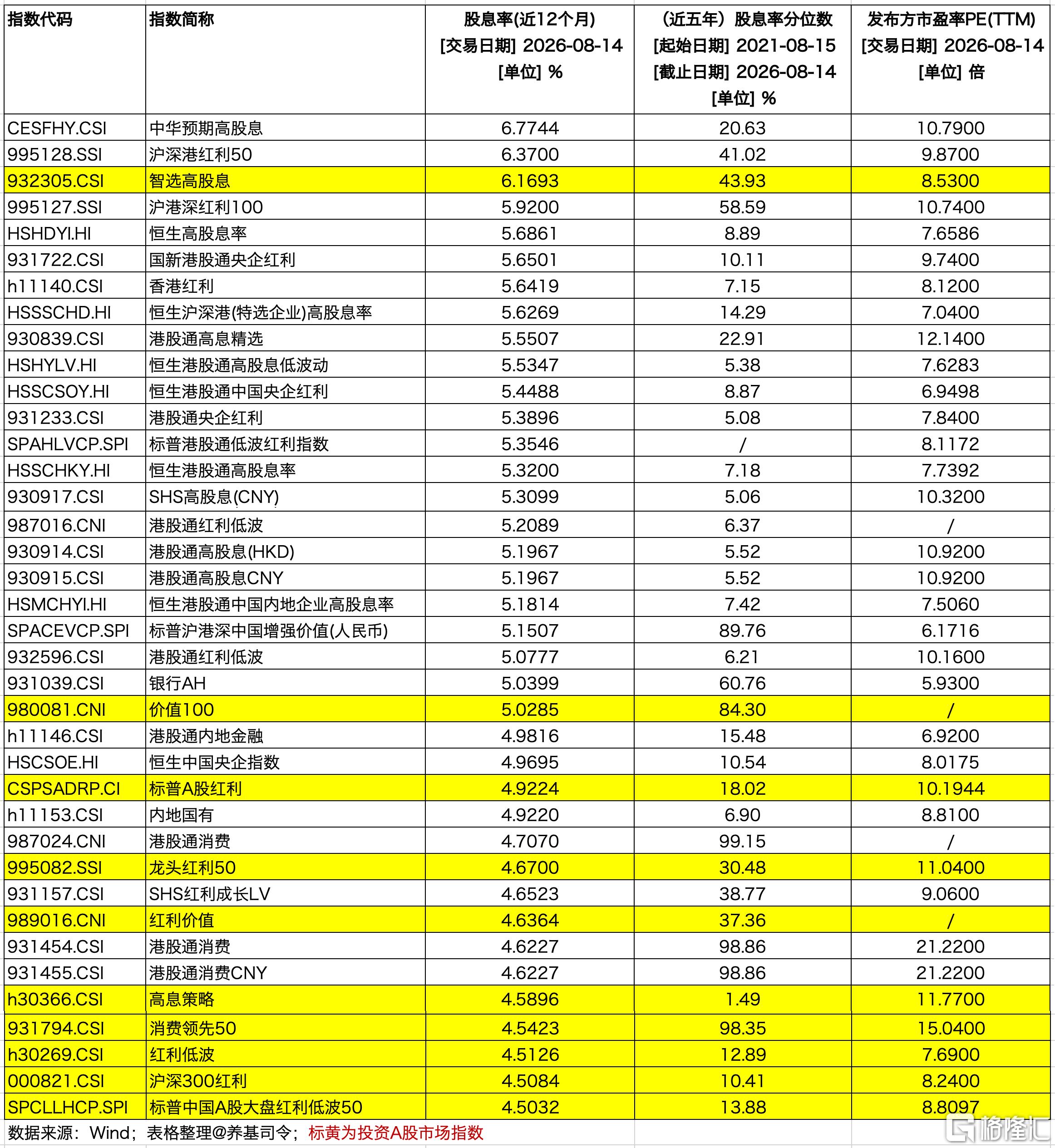 | 指数代码 | 指数简称 | 股息率(近12个月) [交易日期] 2026-08-14 [单位] % | （近五年）股息率分位数 [起始日期] 2021-08-15 [截止日期] 2026-08-14 [单位] % | 发布方市盈率PE(TTM) [交易日期] 2026-08-14 [单位] 倍 |
|---|---|---|---|---|
| CESFHY.CSI | 中华预期高股息 | 6.7744 | 20.63 | 10.7900 |
| 995128.SSI | 沪深港红利50 | 6.3700 | 41.02 | 9.8700 |
| 932305.CSI | 智选高股息 | 6.1693 | 43.93 | 8.5300 |
| 995127.SSI | 沪港深红利100 | 5.9200 | 58.59 | 10.7400 |
| HSHDYI.HI | 恒生高股息率 | 5.6861 | 8.89 | 7.6586 |
| 931722.CSI | 国新港股通央企红利 | 5.6501 | 10.11 | 9.7400 |
| h11140.CSI | 香港红利 | 5.6419 | 7.15 | 8.1200 |
| HSSSCHD.HI | 恒生沪深港(特选企业)高股息率 | 5.6269 | 14.29 | 7.0400 |
| 930839.CSI | 港股通高息精选 | 5.5507 | 22.91 | 12.1400 |
| HSHYLV.HI | 恒生港股通高股息低波动 | 5.5347 | 5.38 | 7.6283 |
| HSSCSOY.HI | 恒生港股通中国央企红利 | 5.4488 | 8.87 | 6.9498 |
| 931233.CSI | 港股通央企红利 | 5.3896 | 5.08 | 7.8400 |
| SPAHLVCP.SPI | 标普港股通低波红利指数 | 5.3546 | / | 8.1172 |
| HSSCHKY.HI | 恒生港股通高股息率 | 5.3200 | 7.18 | 7.7392 |
| 930917.CSI | SHS高股息(CNY) | 5.3099 | 5.06 | 10.3200 |
| 987016.CNI | 港股通红利低波 | 5.2089 | 6.37 | / |
| 930914.CSI | 港股通高股息(HKD) | 5.1967 | 5.52 | 10.9200 |
| 930915.CSI | 港股通高股息CNY | 5.1967 | 5.52 | 10.9200 |
| HSMCHYI.HI | 恒生港股通中国内地企业高股息率 | 5.1814 | 7.42 | 7.5060 |
| SPACEVCP.SPI | 标普沪港深中国增强价值(人民币) | 5.1507 | 89.76 | 6.1716 |
| 932596.CSI | 港股通红利低波 | 5.0777 | 6.21 | 10.1600 |
| 931039.CSI | 银行AH | 5.0399 | 60.76 | 5.9300 |
| 980081.CNI | 价值100 | 5.0285 | 84.30 | / |
| h11146.CSI | 港股通内地金融 | 4.9816 | 15.48 | 6.9200 |
| HSCSOE.HI | 恒生中国央企指数 | 4.9695 | 10.54 | 8.0175 |
| CSPSADRP.CI | 标普A股红利 | 4.9224 | 18.02 | 10.1944 |
| h11153.CSI | 内地国有 | 4.9220 | 6.90 | 8.8100 |
| 987024.CNI | 港股通消费 | 4.7070 | 99.15 | / |
| 995082.SSI | 龙头红利50 | 4.6700 | 30.48 | 11.0400 |
| 931157.CSI | SHS红利成长LV | 4.6523 | 38.77 | 9.0600 |
| 989016.CNI | 红利价值 | 4.6364 | 37.36 | / |
| 931454.CSI | 港股通消费 | 4.6227 | 98.86 | 21.2200 |
| 931455.CSI | 港股通消费CNY | 4.6227 | 98.86 | 21.2200 |
| h30366.CSI | 高息策略 | 4.5896 | 1.49 | 11.7700 |
| 931794.CSI | 消费领先50 | 4.5423 | 98.35 | 15.0400 |
| h30269.CSI | 红利低波 | 4.5126 | 12.89 | 7.6900 |
| 000821.CSI | 沪深300红利 | 4.5084 | 10.41 | 8.2400 |
| SPCLLHCP.SPI | 标普中国A股大盘红利低波50 | 4.5032 | 13.88 | 8.8097 |

数据来源：Wind；表格整理@养基司令；标黄为投资A股市场指数

格隆汇